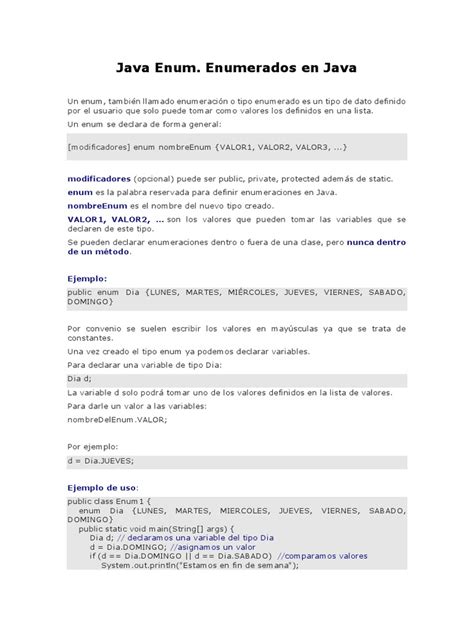 Java Enum. Enumerados en Java

Un enum, también llamado enumeración o tipo enumerado es un tipo de dato definido por el usuario que solo puede tomar como valores los definidos en una lista.

Un enum se declara de forma general:

[modificadores] enum nombreEnum {VALOR1, VALOR2, VALOR3, ...}

modificadores (opcional) puede ser public, private, protected además de static.

enum es la palabra reservada para definir enumeraciones en Java.

nombreEnum es el nombre del nuevo tipo creado.

VALOR1, VALOR2, ... son los valores que pueden tomar las variables que se declaren de este tipo.

Se pueden declarar enumeraciones dentro o fuera de una clase, pero nunca dentro de un método.

Ejemplo:

public enum Dia {LUNES, MARTES, MIÉRCOLES, JUEVES, VIERNES, SABADO, DOMINGO}

Por convenio se suelen escribir los valores en mayúsculas ya que se trata de constantes.

Una vez creado el tipo enum ya podemos declarar variables.

Para declarar una variable de tipo Dia:

Dia d;

La variable d solo podrá tomar uno de los valores definidos en la lista de valores.

Para darle un valor a las variables:

nombreDelEnum.VALOR;

Por ejemplo:

d = Dia.JUEVES;

Ejemplo de uso:

public class Enum1 {
    enum Dia {LUNES, MARTES, MIERCOLES, JUEVES, VIERNES, SABADO, DOMINGO}
    public static void main(String[] args) {
        Dia d; // declaramos una variable del tipo Dia
        d = Dia.DOMINGO; //asignamos un valor
        if (d == Dia.DOMINGO || d == Dia.SABADO) //comparamos valores
            System.out.println("Estamos en fin de semana");